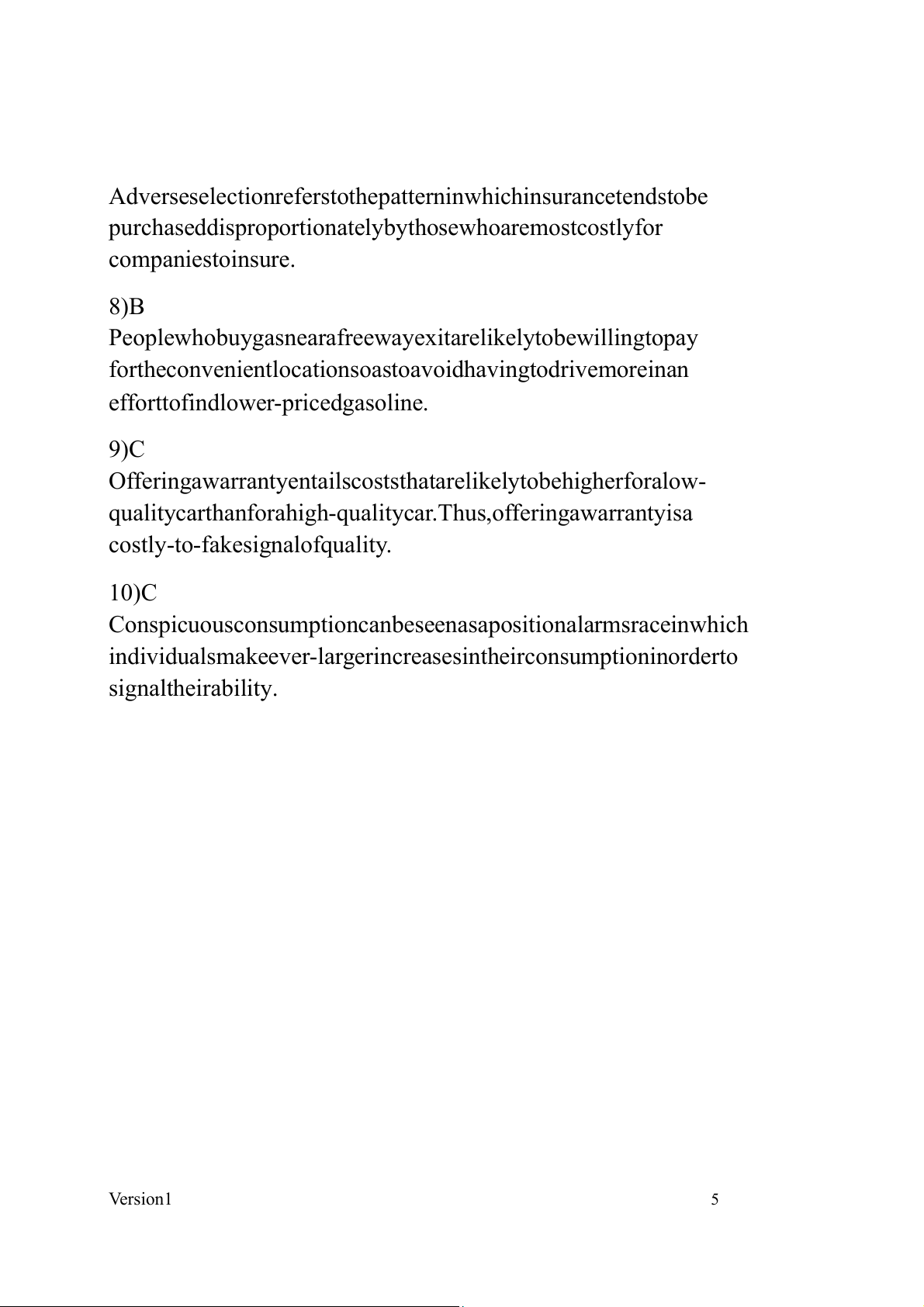 Adverseselectionreferstothepatterninwhichinsurancetendstobe purchaseddisproportionatelybythosewhoaremostcostlyfor companiestoinsure.

8)B
Peoplewhobuygasnearafreewayexitarelikelytobewillingtopay fortheconvenientlocationsoastoavoidhavingtodrivemoreinan efforttofindlower-pricedgasoline.

9)C
Offeringawarrantyentailscoststhatarelikelytobehigherforalow-qualitycarthanforahigh-qualitycar.Thus,offeringawarrantyisa costly-to-fakesignalofquality.

10)C
Conspicuousconsumptioncanbeseenasapositionalarmsraceinwhich individualsmakeever-largerincreasesintheirconsumptioninorderto signaltheirability.

Version1

5